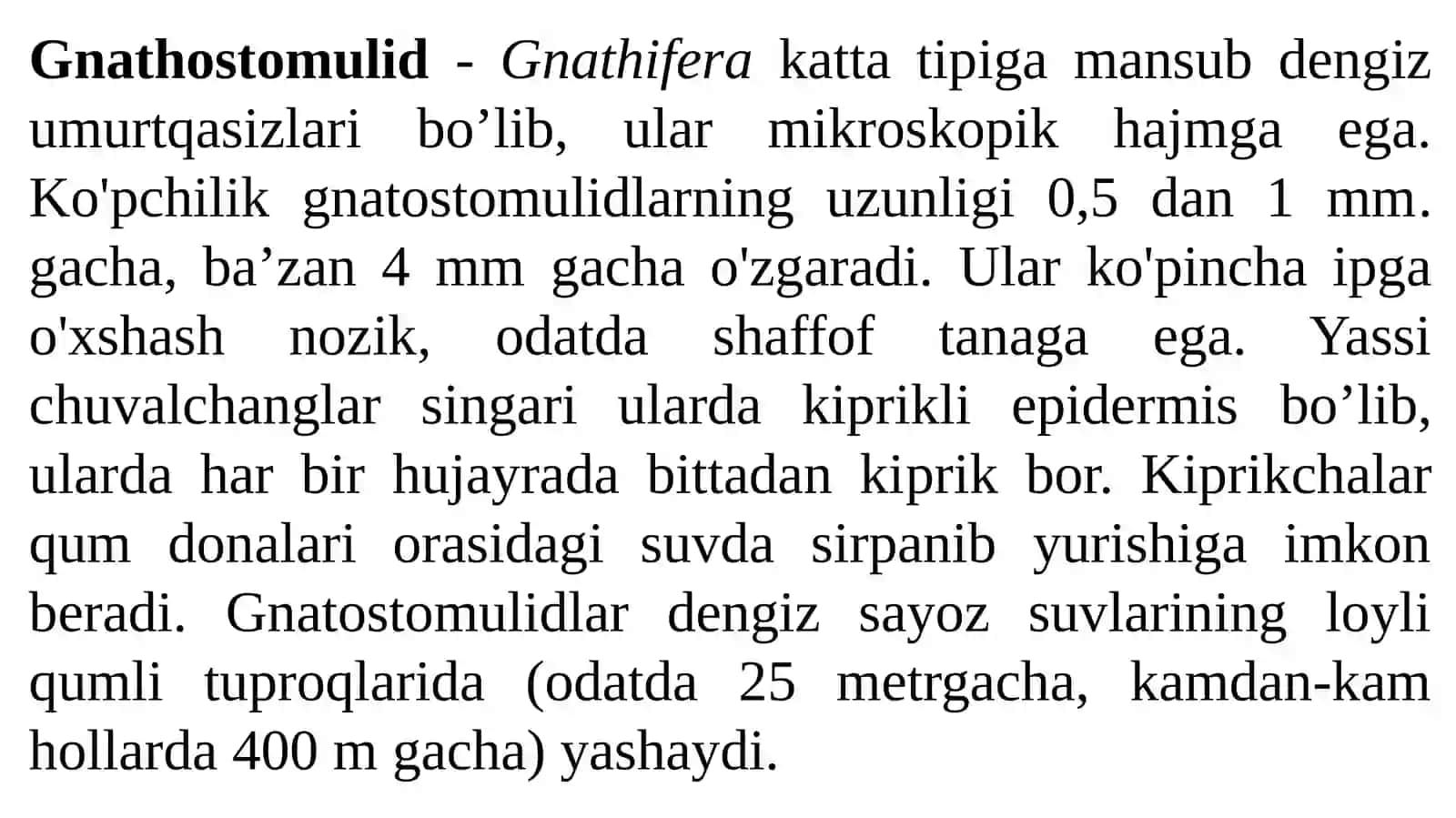 Gnathostomulid - Gnathifera katta tipiga mansub dengiz umurtqasizlari bo’lib, ular mikroskopik hajmga ega. Ko'pchilik gnatostomulidlarning uzunligi 0,5 dan 1 mm. gacha, ba’zan 4 mm gacha o'zgaradi. Ular ko'pincha ipga o'xshash nozik, odatda shaffof tanaga ega. Yassi chuvalchanglar singari ularda kiprikli epidermis bo’lib, ularda har bir hujayrada bittadan kiprik bor. Kiprikchalar qum donalari orasidagi suvda sirpanib yurishiga imkon beradi. Gnatostomulidlar dengiz sayoz suvlarining loyli qumli tuproqlarida (odatda 25 metrgacha, kamdan-kam hollarda 400 m gacha) yashaydi.